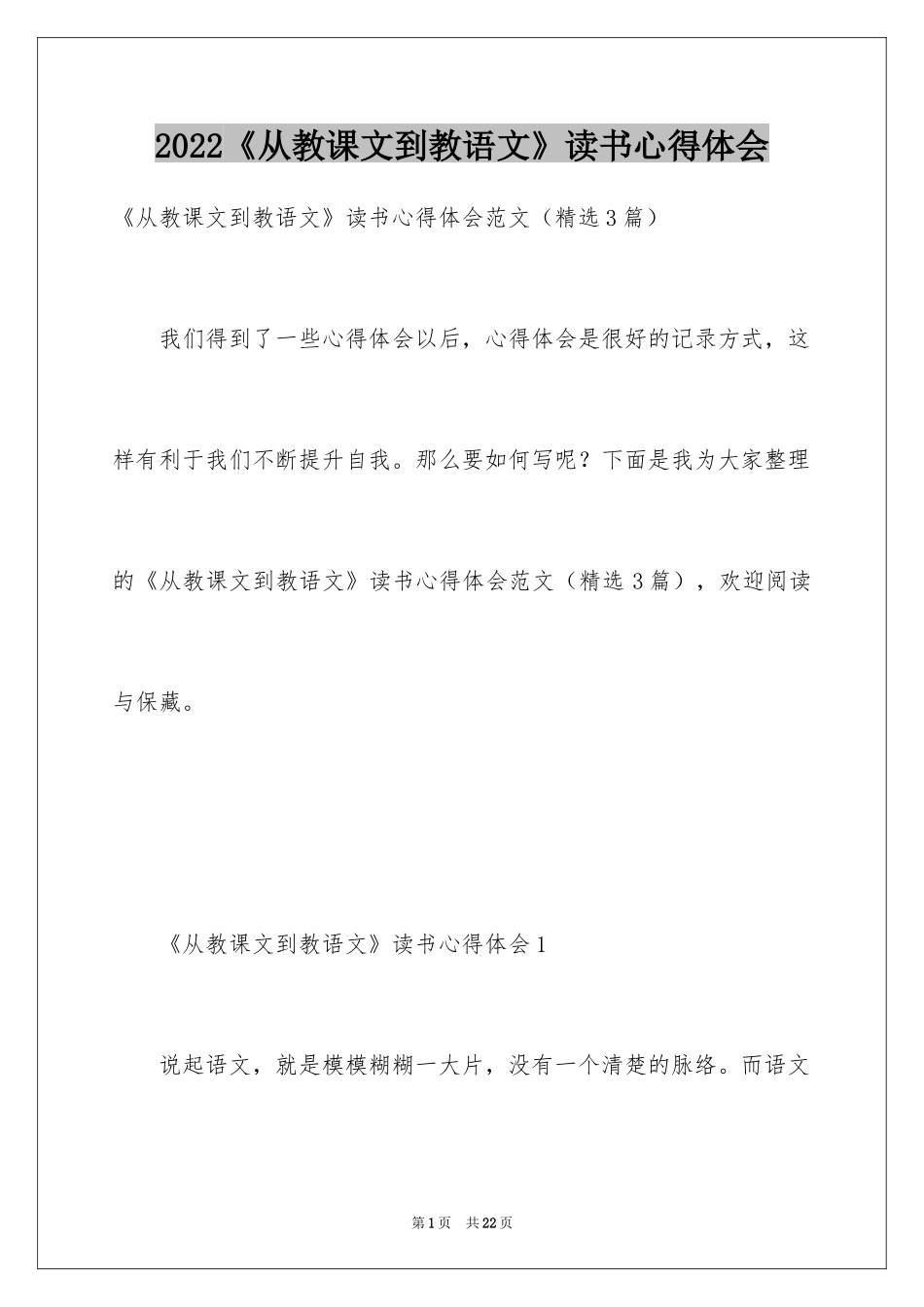 2022《从教课文到教语文》读书心得体会

《从教课文到教语文》读书心得体会范文（精选3篇）

我们得到了一些心得体会以后，心得体会是很好的记录方式，这样有利于我们不断提升自我。那么要如何写呢？下面是我为大家整理的《从教课文到教语文》读书心得体会范文（精选3篇），欢迎阅读与保藏。

《从教课文到教语文》读书心得体会1

说起语文，就是模模糊糊一大片，没有一个清楚的脉络。而语文

第1页 共22页